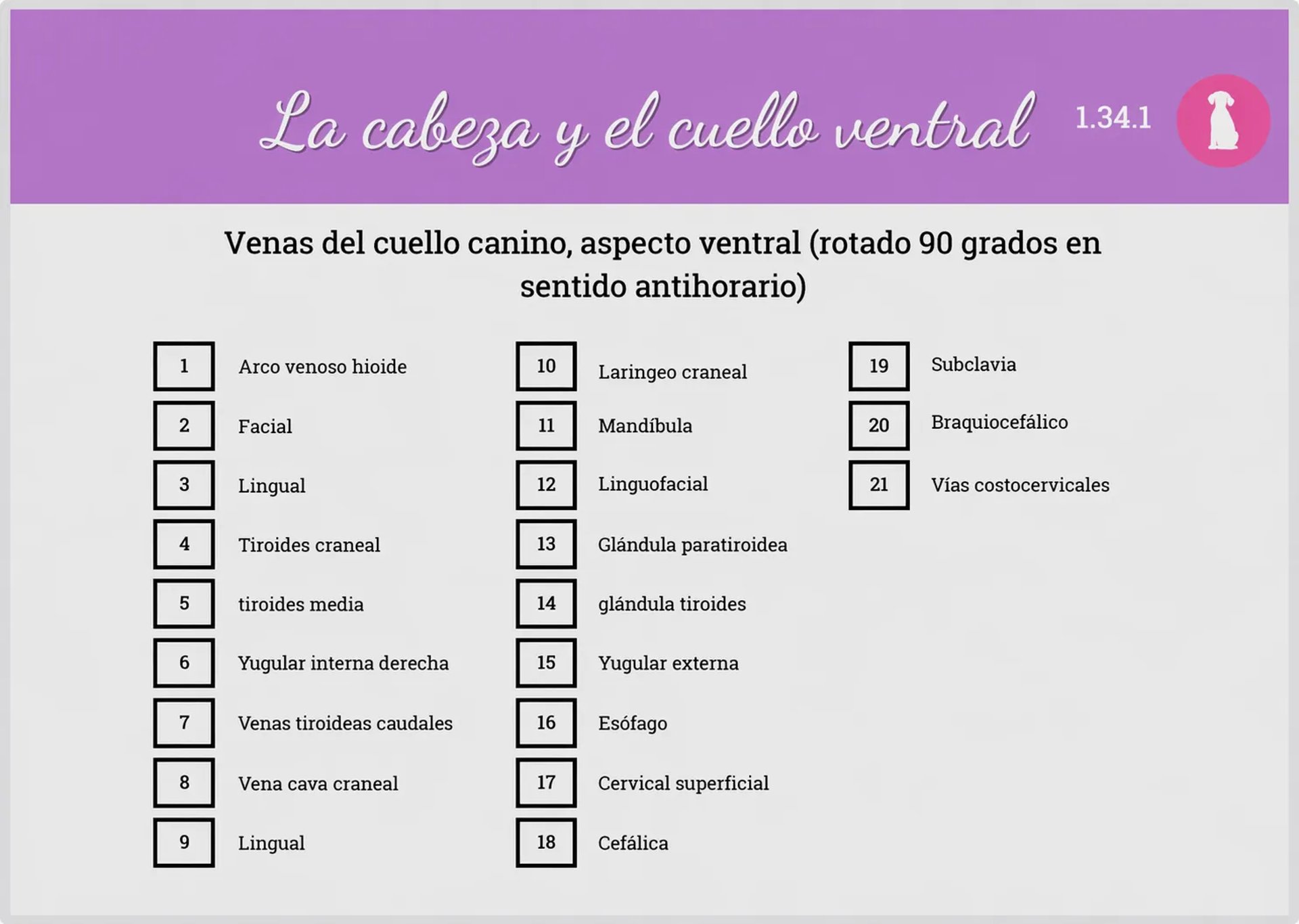 La cabeza y el cuello ventral

1.34.1

Venas del cuello canino, aspecto ventral (rotado 90 grados en sentido antihorario)

1 Arco venoso hioide
2 Facial
3 Lingual
4 Tiroides craneal
5 tiroides media
6 Yugular interna derecha
7 Venas tiroideas caudales
8 Vena cava craneal
9 Lingual

10 Laringeo craneal
11 Mandíbula
12 Linguofacial
13 Glándula paratiroidea
14 glándula tiroides
15 Yugular externa
16 Esófago
17 Cervical superficial
18 Cefálica

19 Subclavia
20 Braquiocefálico
21 Vías costocervicales